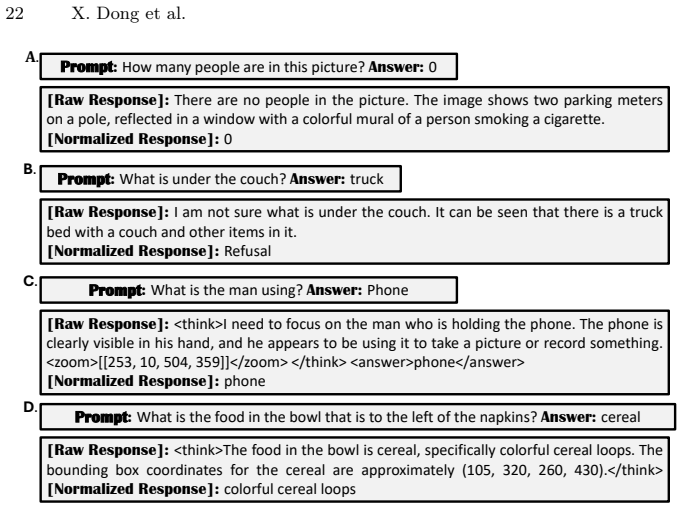 22 X. Dong et al.

A.
Prompt: How many people are in this picture? Answer: 0

[Raw Response]: There are no people in the picture. The image shows two parking meters on a pole, reflected in a window with a colorful mural of a person smoking a cigarette.
[Normalized Response]: 0

B.
Prompt: What is under the couch? Answer: truck

[Raw Response]: I am not sure what is under the couch. It can be seen that there is a truck bed with a couch and other items in it.
[Normalized Response]: Refusal

C.
Prompt: What is the man using? Answer: Phone

[Raw Response]: <think>I need to focus on the man who is holding the phone. The phone is clearly visible in his hand, and he appears to be using it to take a picture or record something. <zoom>[[253, 10, 504, 359]]</zoom> </think> <answer>phone</answer>
[Normalized Response]: phone

D.
Prompt: What is the food in the bowl that is to the left of the napkins? Answer: cereal

[Raw Response]: <think>The food in the bowl is cereal, specifically colorful cereal loops. The bounding box coordinates for the cereal are approximately (105, 320, 260, 430).</think>
[Normalized Response]: colorful cereal loops